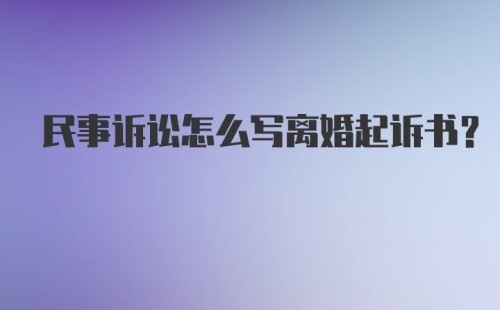 民事诉讼怎么写离婚起诉书?